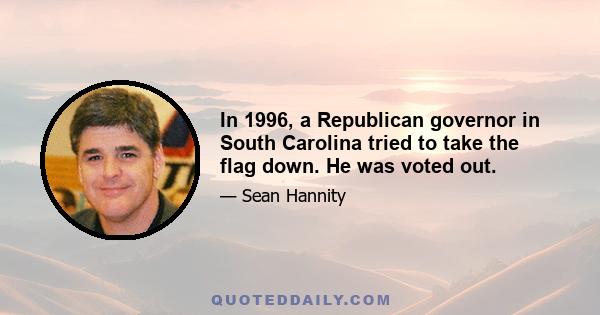 In 1996, a Republican governor in South Carolina tried to take the flag down. He was voted out.

— Sean Hannity

QUOTEDDAILY.COM